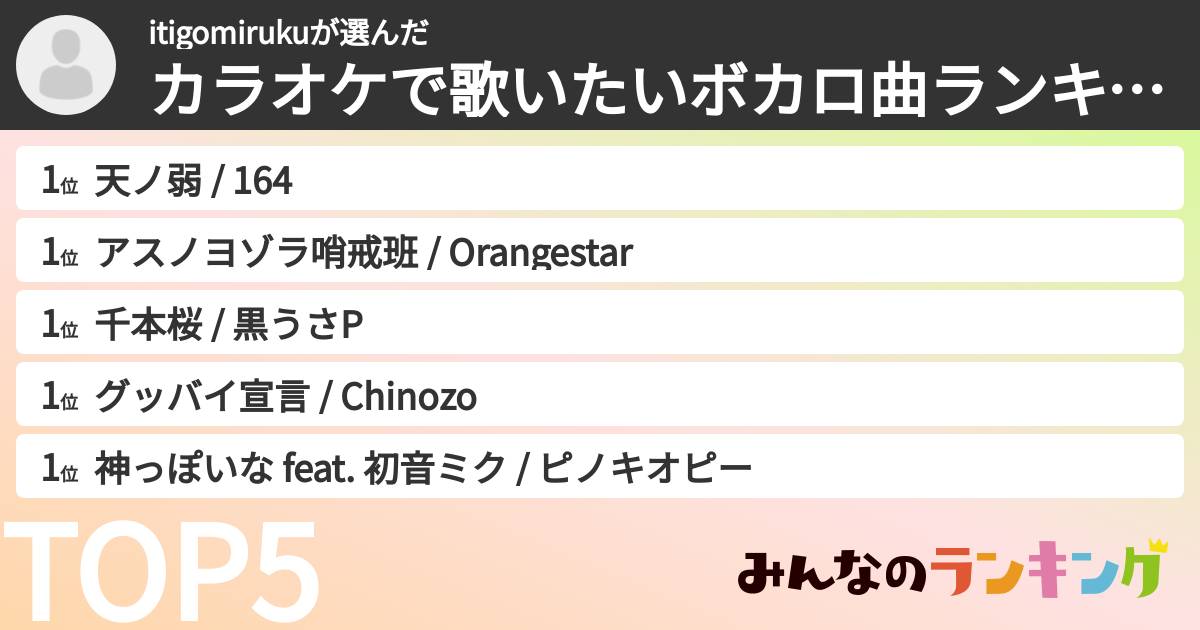 itigomirukuが選んだ
カラオケで歌いたいボカロ曲ランキ…

1位 天ノ弱 / 164

1位 アスノヨゾラ哨戒班 / Orangestar

1位 千本桜 / 黒うさP

1位 グッバイ宣言 / Chinozo

1位 神っぽいな feat. 初音ミク / ピノキオピー

TOP5

みんなのランキング